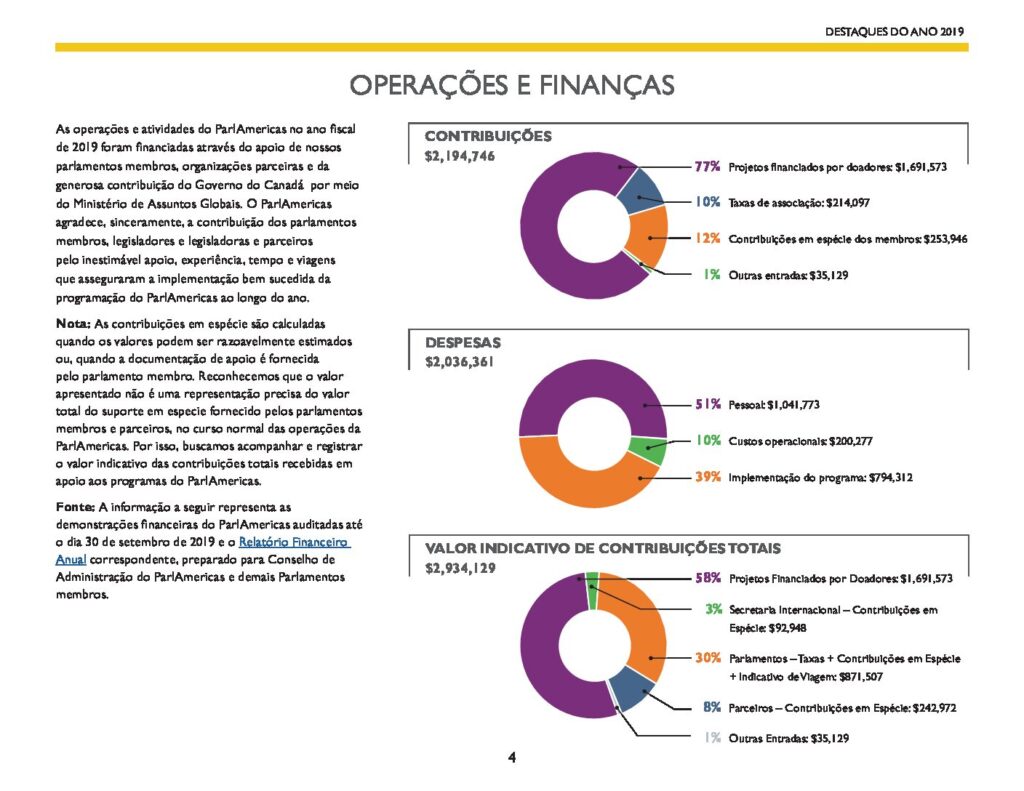 DESTAQUES DO ANO 2019

OPERAÇÕES E FINANÇAS

As operações e atividades do ParlAmericas no ano fiscal de 2019 foram financiadas através do apoio de nossos parlamentos membros, organizações parceiras e da generosa contribuição do Governo do Canadá por meio do Ministério de Assuntos Globais. O ParlAmericas agradece, sinceramente, a contribuição dos parlamentos membros, legisladores e legisladoras e parceiros pelo inestimável apoio, experiência, tempo e viagens que asseguraram a implementação bem sucedida da programação do ParlAmericas ao longo do ano.

Nota: As contribuições em espécie são calculadas quando os valores podem ser razoavelmente estimados ou, quando a documentação de apoio é fornecida pelo parlamento membro. Reconhecemos que o valor apresentado não é uma representação precisa do valor total do suporte em especie fornecido pelos parlamentos membros e parceiros, no curso normal das operações da ParlAmericas. Por isso, buscamos acompanhar e registrar o valor indicativo das contribuições totais recebidas em apoio aos programas do ParlAmericas.

Fonte: A informação a seguir representa as demonstrações financeiras do ParlAmericas auditadas até o dia 30 de setembro de 2019 e o Relatório Financeiro Anual correspondente, preparado para Conselho de Administração do ParlAmericas e demais Parlamentos membros.

CONTRIBUIÇÕES
$2,194,746

77% Projetos financiados por doadores: $1,691,573
10% Taxas de associação: $214,097
12% Contribuições em espécie dos membros: $253,946
1% Outras entradas: $35,129

DESPESAS
$2,036,361

51% Pessoal: $1,041,773
10% Custos operacionais: $200,277
39% Implementação do programa: $794,312

VALOR INDICATIVO DE CONTRIBUIÇÕES TOTAIS
$2,934,129

58% Projetos Financiados por Doadores: $1,691,573
3% Secretaria Internacional – Contribuições em Espécie: $92,948
30% Parlamentos – Taxas + Contribuições em Espécie + Indicativo de Viagem: $871,507
8% Parceiros – Contribuições em Espécie: $242,972
1% Outras Entradas: $35,129

4